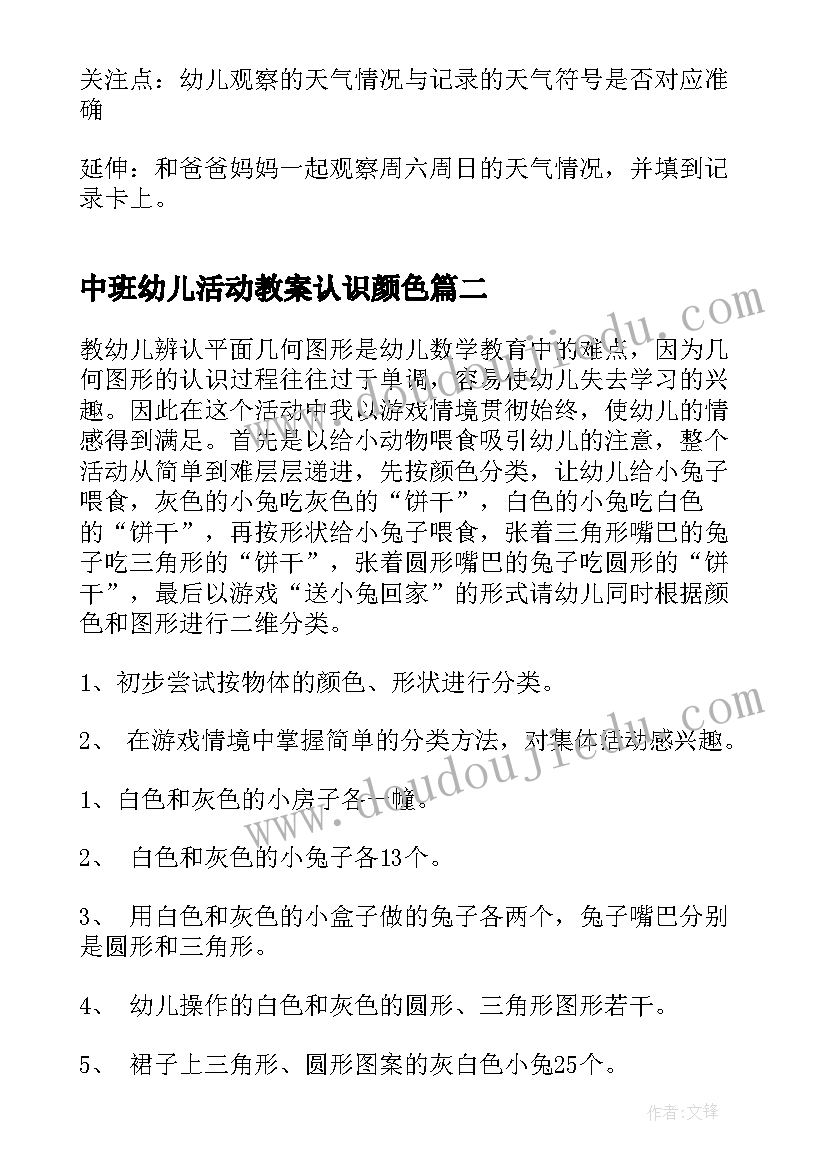 关注点：幼儿观察的天气情况与记录的天气符号是否对应准确

延伸：和爸爸妈妈一起观察周六周日的天气情况，并填到记录卡上。

中班幼儿活动教案认识颜色篇二

教幼儿辨认平面几何图形是幼儿数学教育中的难点，因为几何图形的认识过程往往过于单调，容易使幼儿失去学习的兴趣。因此在这个活动中我以游戏情境贯彻始终，使幼儿的情感得到满足。首先是以给小动物喂食吸引幼儿的注意，整个活动从简单到难层层递进，先按颜色分类，让幼儿给小兔子喂食，灰色的小兔吃灰色的“饼干”，白色的小兔吃白色的“饼干”，再按形状给小兔子喂食，张着三角形嘴巴的兔子吃三角形的“饼干”，张着圆形嘴巴的兔子吃圆形的“饼干”，最后以游戏“送小兔回家”的形式请幼儿同时根据颜色和图形进行二维分类。

1、初步尝试按物体的颜色、形状进行分类。

2、 在游戏情境中掌握简单的分类方法，对集体活动感兴趣。

1、白色和灰色的小房子各一幢。

2、 白色和灰色的小兔子各13个。

3、 用白色和灰色的小盒子做的兔子各两个，兔子嘴巴分别是圆形和三角形。

4、 幼儿操作的白色和灰色的圆形、三角形图形若干。

5、 裙子上三角形、圆形图案的灰白色小兔25个。

www.doudoujiedu.com

www.doudoujiedu.com

作者:文锋